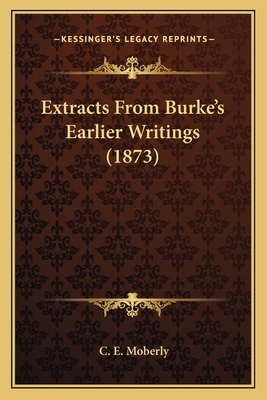 —KESSINGER'S LEGACY REPRINTS—

Extracts From Burke's Earlier Writings (1873)

C. E. Moberly